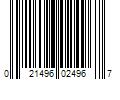 0 21496 02496 7